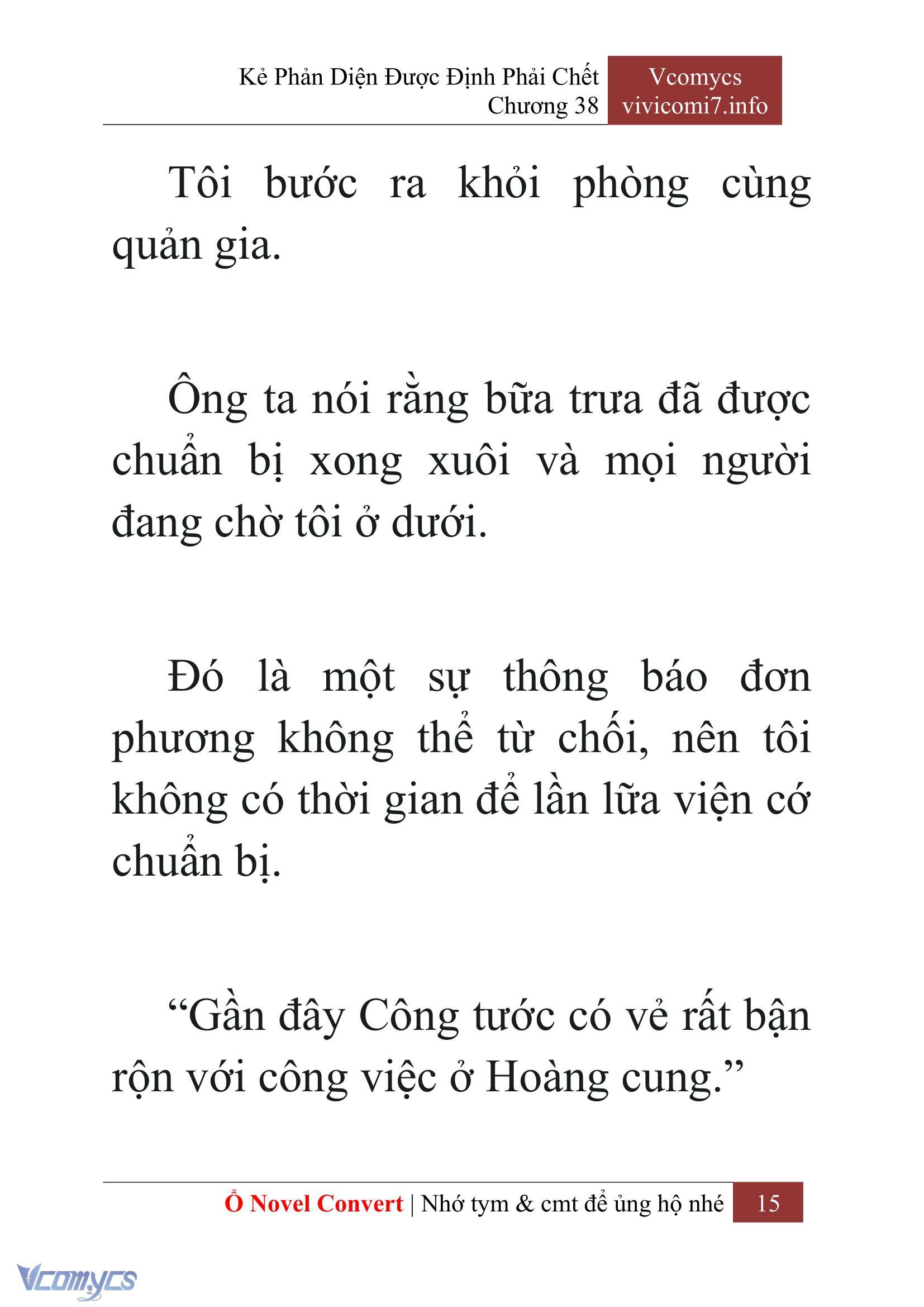 Kẻ Phản Diện Được Định Phải Chết
Chương 38

Vcomycs
vivicomi7.info

Tôi bước ra khỏi phòng cùng quản gia.

Ông ta nói rằng bữa trưa đã được chuẩn bị xong xuôi và mọi người đang chờ tôi ở dưới.

Đó là một sự thông báo đơn phương không thể từ chối, nên tôi không có thời gian để lần lữa viện cớ chuẩn bị.

“Gần đây Công tước có vẻ rất bận rộn với công việc ở Hoàng cung.”

Ổ Novel Convert | Nhớ tym & cmt để ủng hộ nhé 15

Vcomycs